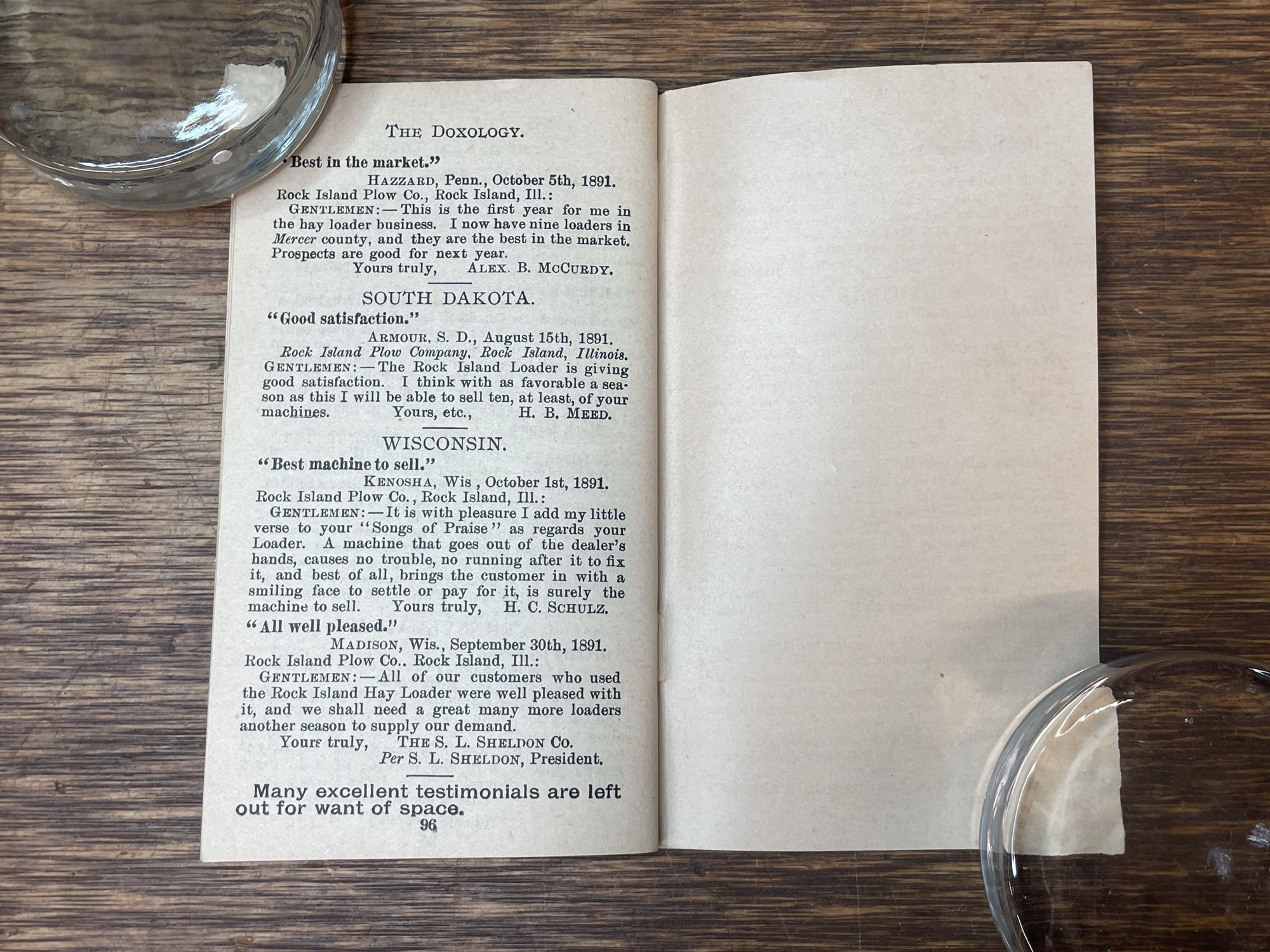 THE DOXOLOGY.

"Best in the market."

HAZZARD, Penn., October 5th, 1891.

Rock Island Plow Co., Rock Island, Ill.:

GENTLEMEN:—This is the first year for me in the hay loader business. I now have nine loaders in Mercer county, and they are the best in the market. Prospects are good for next year.

Yours truly, ALEX. B. MCCURDY.

SOUTH DAKOTA.

"Good satisfaction."

ARMOUR, S. D., August 15th, 1891.

Rock Island Plow Company, Rock Island, Illinois.

GENTLEMEN:—The Rock Island Loader is giving good satisfaction. I think with as favorable a season as this I will be able to sell ten, at least, of your machines. Yours, etc., H. B. MEED.

WISCONSIN.

"Best machine to sell."

KENOSHA, Wis , October 1st, 1891.

Rock Island Plow Co., Rock Island, Ill.:

GENTLEMEN:—It is with pleasure I add my little verse to your "Songs of Praise" as regards your Loader. A machine that goes out of the dealer's hands, causes no trouble, no running after it to fix it, and best of all, brings the customer in with a smiling face to settle or pay for it, is surely the machine to sell. Yours truly, H. C. SCHULZ.

"All well pleased."

MADISON, Wis., September 30th, 1891.

Rock Island Plow Co.. Rock Island, Ill.:

GENTLEMEN:—All of our customers who used the Rock Island Hay Loader were well pleased with it, and we shall need a great many more loaders another season to supply our demand.

Yours truly, THE S. L. SHELDON CO.
Per S. L. SHELDON, President.

Many excellent testimonials are left out for want of space.

96